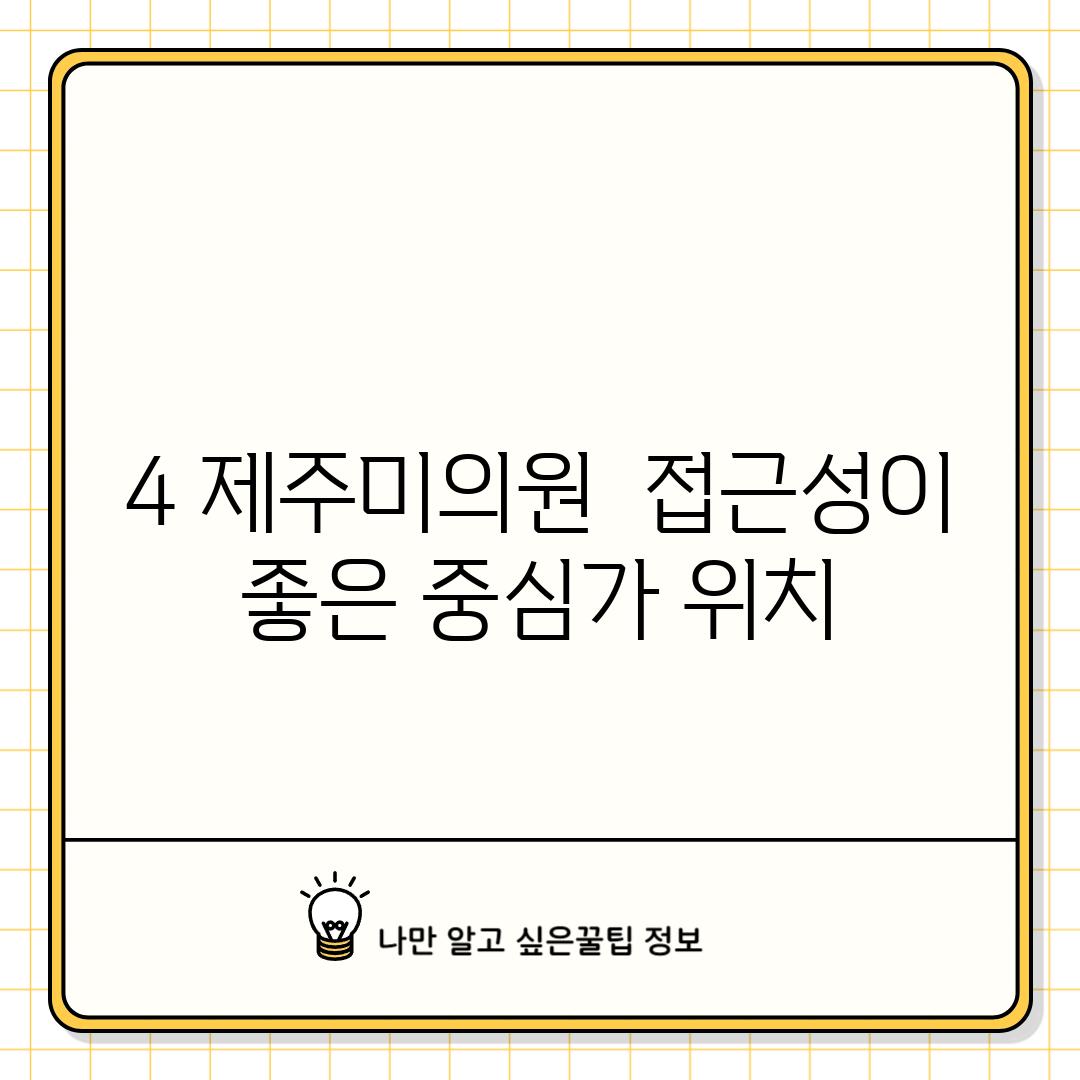 4 제주미의원  접근성이 좋은 중심가 위치

나만 알고 싶은꿀팁 정보